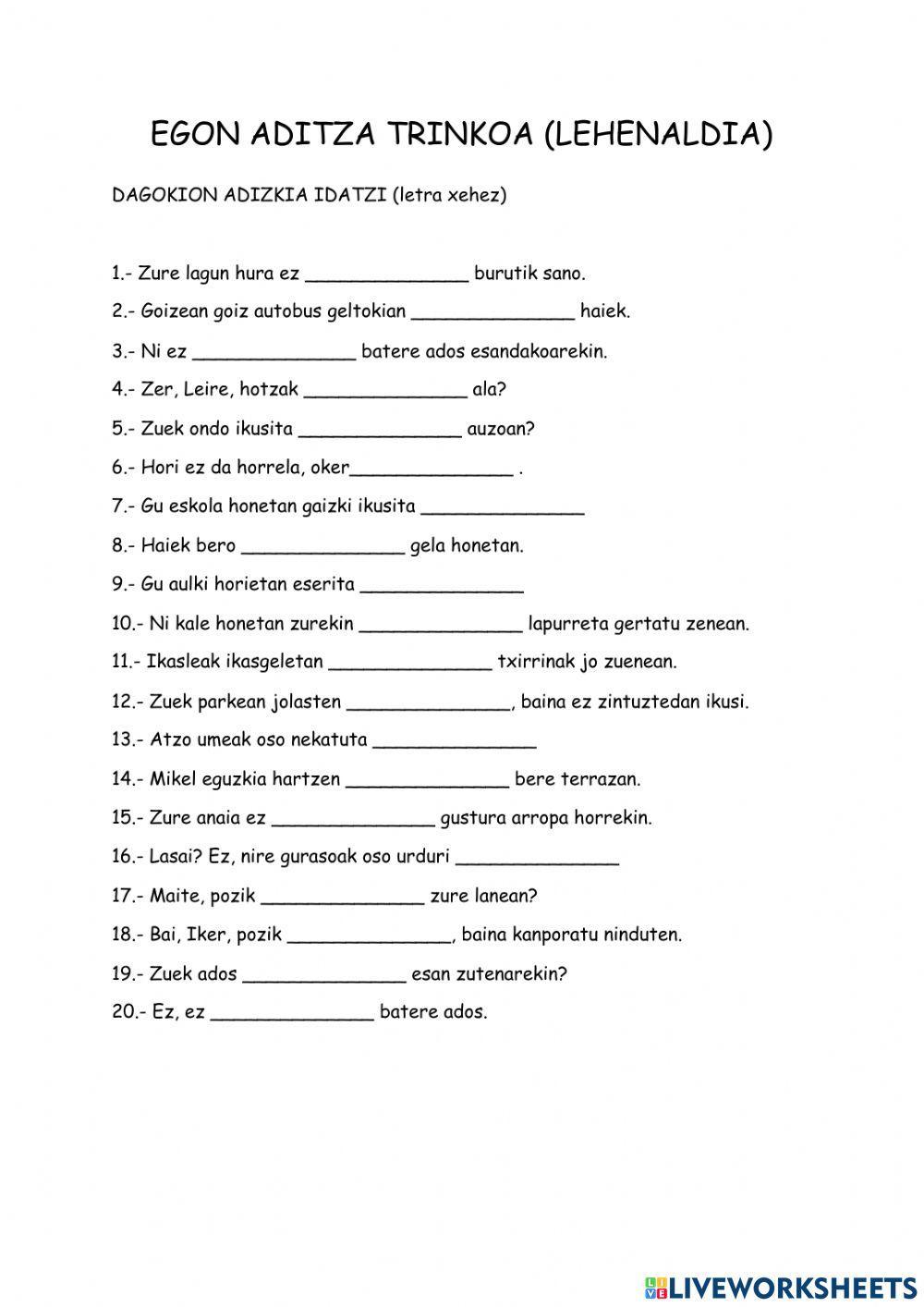 EGON ADITZA TRINKOA (LEHENALDIA)

DAGOKION ADIZKIA IDATZI (letra xehez)

1.- Zure lagun hura ez ______________ burutik sano.

2.- Goizean goiz autobus geltokian ______________ haiek.

3.- Ni ez ______________ batere ados esandakoarekin.

4.- Zer, Leire, hotzak ______________ ala?

5.- Zuek ondo ikusita ______________ auzoan?

6.- Hori ez da horrela, oker______________ .

7.- Gu eskola honetan gaizki ikusita ______________

8.- Haiek bero ______________ gela honetan.

9.- Gu aulki horietan eserita ______________

10.- Ni kale honetan zurekin ______________ lapurreta gertatu zenean.

11.- Ikasleak ikasgeletan ______________ txirrinak jo zuenean.

12.- Zuek parkean jolasten ______________, baina ez zintuztedan ikusi.

13.- Atzo umeak oso nekatuta ______________

14.- Mikel eguzkia hartzen ______________ bere terrazan.

15.- Zure anaia ez ______________ gustura arropa horrekin.

16.- Lasai? Ez, nire gurasoak oso urduri ______________

17.- Maite, pozik ______________ zure lanean?

18.- Bai, Iker, pozik ______________, baina kanporatu ninduten.

19.- Zuek ados ______________ esan zutenarekin?

20.- Ez, ez ______________ batere ados.

LIVEWORKSHEETS